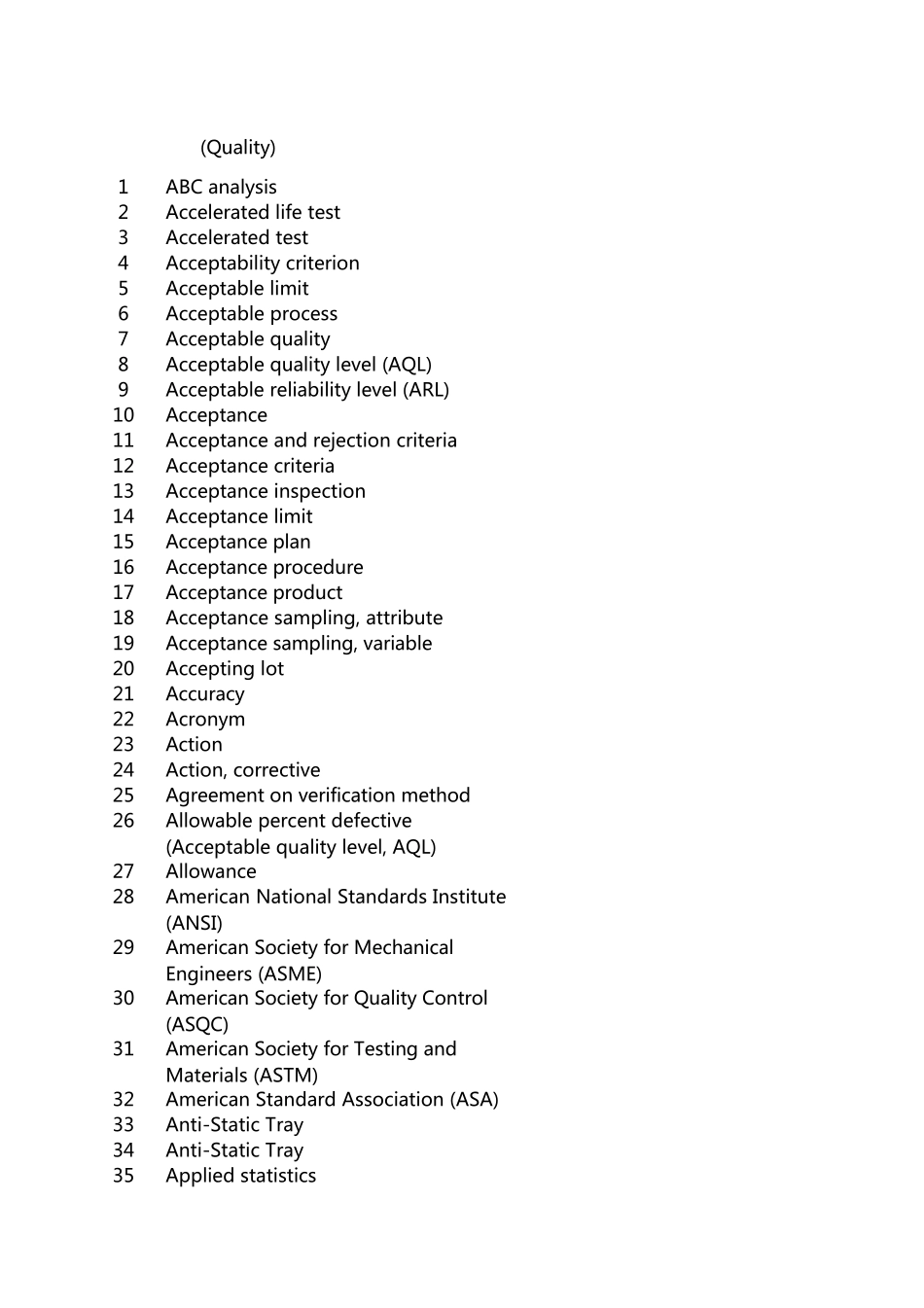 (Quality)

1 ABC analysis
2 Accelerated life test
3 Accelerated test
4 Acceptability criterion
5 Acceptable limit
6 Acceptable process
7 Acceptable quality
8 Acceptable quality level (AQL)
9 Acceptable reliability level (ARL)
10 Acceptance
11 Acceptance and rejection criteria
12 Acceptance criteria
13 Acceptance inspection
14 Acceptance limit
15 Acceptance plan
16 Acceptance procedure
17 Acceptance product
18 Acceptance sampling, attribute
19 Acceptance sampling, variable
20 Accepting lot
21 Accuracy
22 Acronym
23 Action
24 Action, corrective
25 Agreement on verification method
26 Allowable percent defective (Acceptable quality level, AQL)
27 Allowance
28 American National Standards Institute (ANSI)
29 American Society for Mechanical Engineers (ASME)
30 American Society for Quality Control (ASQC)
31 American Society for Testing and Materials (ASTM)
32 American Standard Association (ASA)
33 Anti-Static Tray
34 Anti-Static Tray
35 Applied statistics